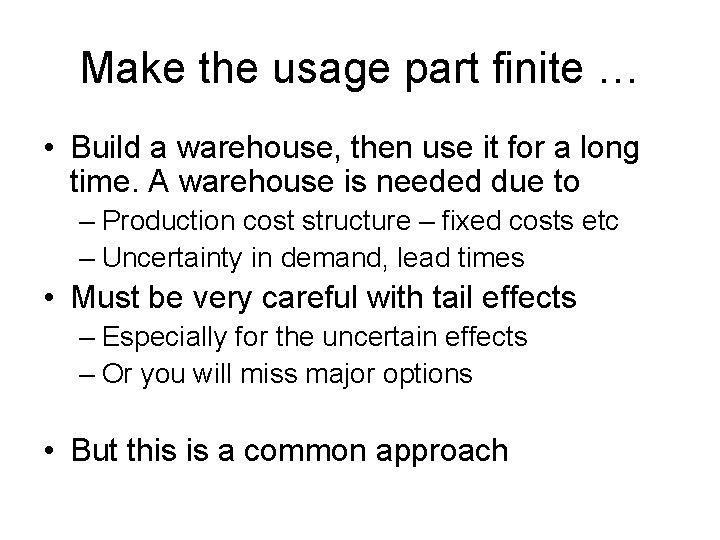 Make the usage part finite …

• Build a warehouse, then use it for a long time. A warehouse is needed due to
– Production cost structure – fixed costs etc
– Uncertainty in demand, lead times
• Must be very careful with tail effects
– Especially for the uncertain effects
– Or you will miss major options

• But this is a common approach